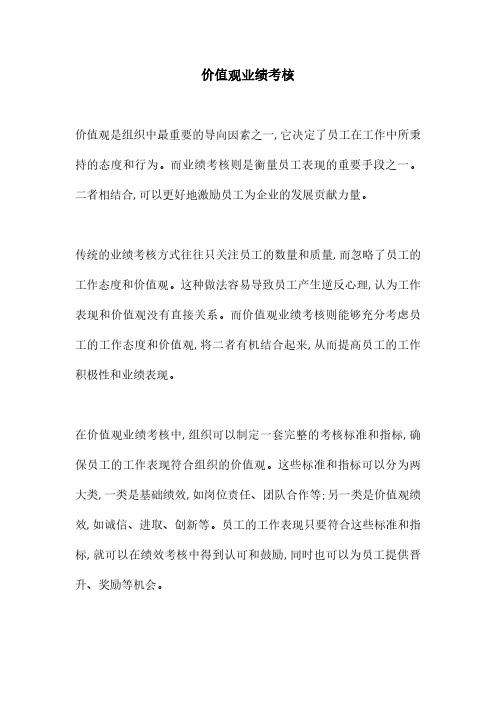 价值观业绩考核

价值观是组织中最重要的导向因素之一,它决定了员工在工作中所秉持的态度和行为。而业绩考核则是衡量员工表现的重要手段之一。二者相结合,可以更好地激励员工为企业的发展贡献力量。

传统的业绩考核方式往往只关注员工的数量和质量,而忽略了员工的工作态度和价值观。这种做法容易导致员工产生逆反心理,认为工作表现和价值观没有直接关系。而价值观业绩考核则能够充分考虑员工的工作态度和价值观,将二者有机结合起来,从而提高员工的工作积极性和业绩表现。

在价值观业绩考核中,组织可以制定一套完整的考核标准和指标,确保员工的工作表现符合组织的价值观。这些标准和指标可以分为两大类,一类是基础绩效,如岗位责任、团队合作等;另一类是价值观绩效,如诚信、进取、创新等。员工的工作表现只要符合这些标准和指标,就可以在绩效考核中得到认可和鼓励,同时也可以为员工提供晋升、奖励等机会。